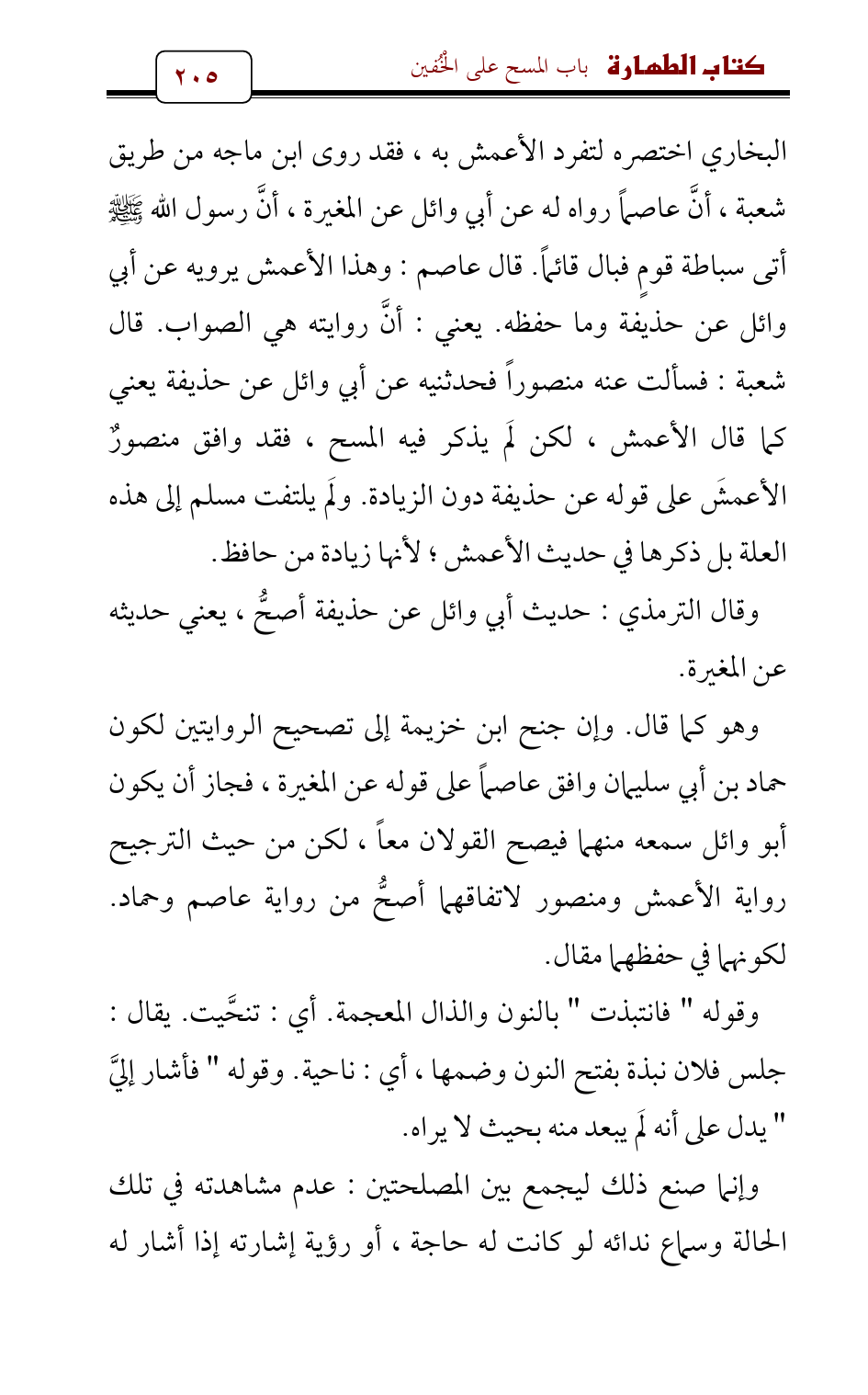 كتاب الطهارة باب المسح على الخُفين

٢٠٥

البخاري اختصره لتفرد الأعمش به ، فقد روى ابن ماجه من طريق شعبة ، أنَّ عاصماً رواه له عن أبي وائل عن المغيرة ، أنَّ رسول الله ﷺ أتى سباطة قومٍ فبال قائماً. قال عاصم : وهذا الأعمش يرويه عن أبي وائل عن حذيفة وما حفظه. يعني : أنَّ روايته هي الصواب. قال شعبة : فسألت عنه منصوراً فحدثنيه عن أبي وائل عن حذيفة يعني كما قال الأعمش ، لكن لَم يذكر فيه المسح ، فقد وافق منصورٌ الأعمشَ على قوله عن حذيفة دون الزيادة. ولَم يلتفت مسلم إلى هذه العلة بل ذكرها في حديث الأعمش ؛ لأنها زيادة من حافظ.

وقال الترمذي : حديث أبي وائل عن حذيفة أصحُّ ، يعني حديثه عن المغيرة.

وهو كما قال. وإن جنح ابن خزيمة إلى تصحيح الروايتين لكون حماد بن أبي سليمان وافق عاصماً على قوله عن المغيرة ، فجاز أن يكون أبو وائل سمعه منهما فيصح القولان معاً ، لكن من حيث الترجيح رواية الأعمش ومنصور لاتفاقهما أصحُّ من رواية عاصم وحماد. لكونهما في حفظهما مقال.

وقوله " فانتبذت " بالنون والذال المعجمة. أي : تنحَّيت. يقال : جلس فلان نبذة بفتح النون وضمها ، أي : ناحية. وقوله " فأشار إليَّ " يدل على أنه لَم يبعد منه بحيث لا يراه.

وإنما صنع ذلك ليجمع بين المصلحتين : عدم مشاهدته في تلك الحالة وسماع ندائه لو كانت له حاجة ، أو رؤية إشارته إذا أشار له